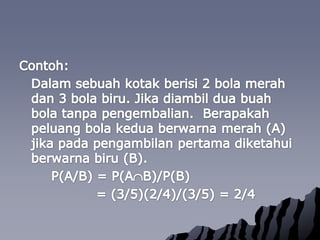 Contoh:

Dalam sebuah kotak berisi 2 bola merah dan 3 bola biru. Jika diambil dua buah bola tanpa pengembalian. Berapakah peluang bola kedua berwarna merah (A) jika pada pengambilan pertama diketahui berwarna biru (B).

$P(A/B) = P(A \cap B)/P(B)$

$= (3/5)(2/4)/(3/5) = 2/4$